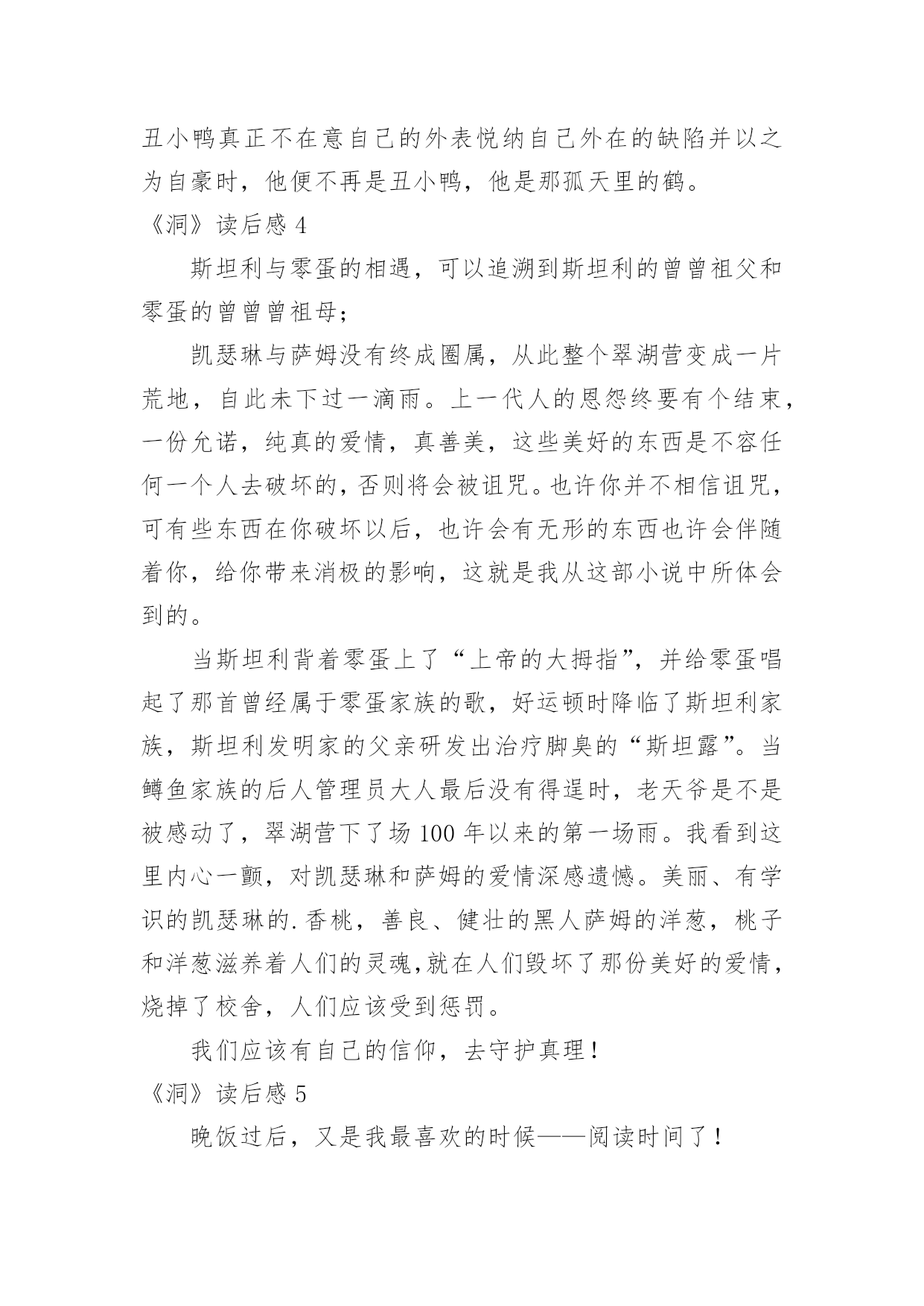 丑小鸭真正不在意自己的外表悦纳自己外在的缺陷并以之为自豪时，他便不再是丑小鸭，他是那孤天里的鹤。

《洞》读后感 4

斯坦利与零蛋的相遇，可以追溯到斯坦利的曾曾祖父和零蛋的曾曾曾祖母；

凯瑟琳与萨姆没有终成圈属，从此整个翠湖营变成一片荒地，自此未下过一滴雨。上一代人的恩怨终要有个结束，一份允诺，纯真的爱情，真善美，这些美好的东西是不容任何一个人去破坏的，否则将会被诅咒。也许你并不相信诅咒，可有些东西在你破坏以后，也许会有无形的东西也许会伴随着你，给你带来消极的影响，这就是我从这部小说中所体会到的。

当斯坦利背着零蛋上了“上帝的大拇指”，并给零蛋唱起了那首曾经属于零蛋家族的歌，好运顿时降临了斯坦利家族，斯坦利发明家的父亲研发出治疗脚臭的“斯坦露”。当鳟鱼家族的后人管理员大人最后没有得逞时，老天爷是不是被感动了，翠湖营下了场 100 年以来的第一场雨。我看到这里内心一颤，对凯瑟琳和萨姆的爱情深感遗憾。美丽、有学识的凯瑟琳的.香桃，善良、健壮的黑人萨姆的洋葱，桃子和洋葱滋养着人们的灵魂,就在人们毁坏了那份美好的爱情，烧掉了校舍，人们应该受到惩罚。

我们应该有自己的信仰，去守护真理！

《洞》读后感 5

晚饭过后，又是我最喜欢的时候——阅读时间了！